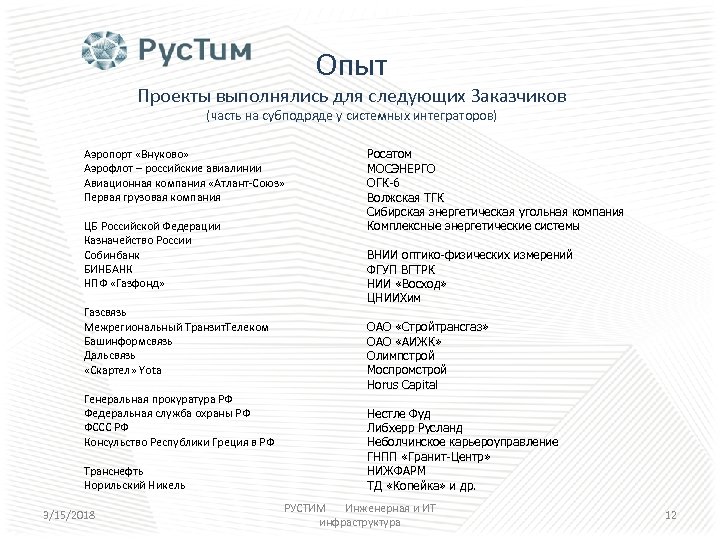 РусТим

Опыт

Проекты выполнялись для следующих Заказчиков
(часть на субподряде у системных интеграторов)

Аэропорт «Внуково»
Аэрофлот – российские авиалинии
Авиационная компания «Атлант-Союз»
Первая грузовая компания

ЦБ Российской Федерации
Казначейство России
Собинбанк
БИНБАНК
НПФ «Газфонд»

Газсвязь
Межрегиональный ТранзитТелеком
Башинформсвязь
Дальсвязь
«Скартел» Yota

Генеральная прокуратура РФ
Федеральная служба охраны РФ
ФССС РФ
Консульство Республики Греция в РФ

Транснефть
Норильский Никель

Росатом
МОСЭНЕРГО
ОГК-6
Волжская ТГК
Сибирская энергетическая угольная компания
Комплексные энергетические системы

ВНИИ оптико-физических измерений
ФГУП ВГТРК
НИИ «Восход»
ЦНИИХим

ОАО «Стройтрансгаз»
ОАО «АИЖК»
Олимпстрой
Моспромстрой
Horus Capital

Нестле Фуд
Либхерр Русланд
Неболчинское карьероуправление
ГНПП «Гранит-Центр»
НИЖФАРМ
ТД «Копейка» и др.

3/15/2018

РУСТИМ Инженерная и ИТ инфраструктура

12